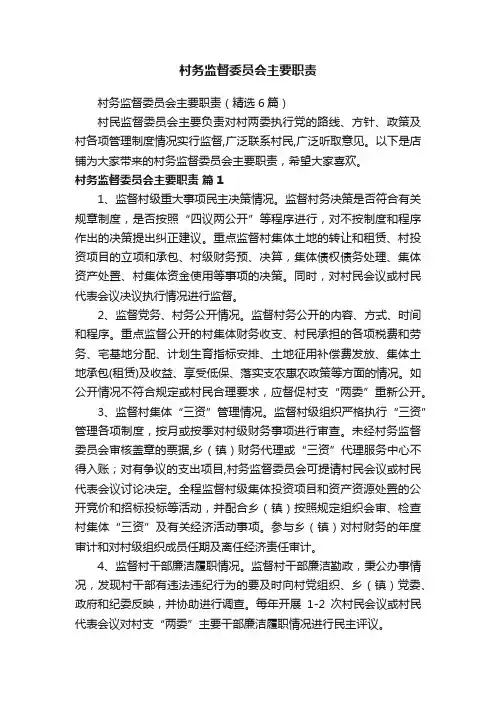 村务监督委员会主要职责

村务监督委员会主要职责（精选6篇）

村民监督委员会主要负责对村两委执行党的路线、方针、政策及村各项管理制度情况实行监督,广泛联系村民,广泛听取意见。以下是店铺为大家带来的村务监督委员会主要职责，希望大家喜欢。

村务监督委员会主要职责 篇1

1、监督村级重大事项民主决策情况。监督村务决策是否符合有关规章制度，是否按照“四议两公开”等程序进行，对不按制度和程序作出的决策提出纠正建议。重点监督村集体土地的转让和租赁、村投资项目的立项和承包、村级财务预、决算，集体债权债务处理、集体资产处置、村集体资金使用等事项的决策。同时，对村民会议或村民代表会议决议执行情况进行监督。

2、监督党务、村务公开情况。监督村务公开的内容、方式、时间和程序。重点监督公开的村集体财务收支、村民承担的各项税费和劳务、宅基地分配、计划生育指标安排、土地征用补偿费发放、集体土地承包(租赁)及收益、享受低保、落实支农惠农政策等方面的情况。如公开情况不符合规定或村民合理要求，应督促村支“两委”重新公开。

3、监督村集体“三资”管理情况。监督村级组织严格执行“三资”管理各项制度，按月或按季对村级财务事项进行审查。未经村务监督委员会审核盖章的票据,乡（镇）财务代理或“三资”代理服务中心不得入账；对有争议的支出项目,村务监督委员会可提请村民会议或村民代表会议讨论决定。全程监督村级集体投资项目和资产资源处置的公开竞价和招标投标等活动，并配合乡（镇）按照规定组织会审、检查村集体“三资”及有关经济活动事项。参与乡（镇）对村财务的年度审计和对村级组织成员任期及离任经济责任审计。

4、监督村干部廉洁履职情况。监督村干部廉洁勤政，秉公办事情况，发现村干部有违法违纪行为的要及时向村党组织、乡（镇）党委、政府和纪委反映，并协助进行调查。每年开展 1-2 次村民会议或村民代表会议对村支“两委”主要干部廉洁履职情况进行民主评议。